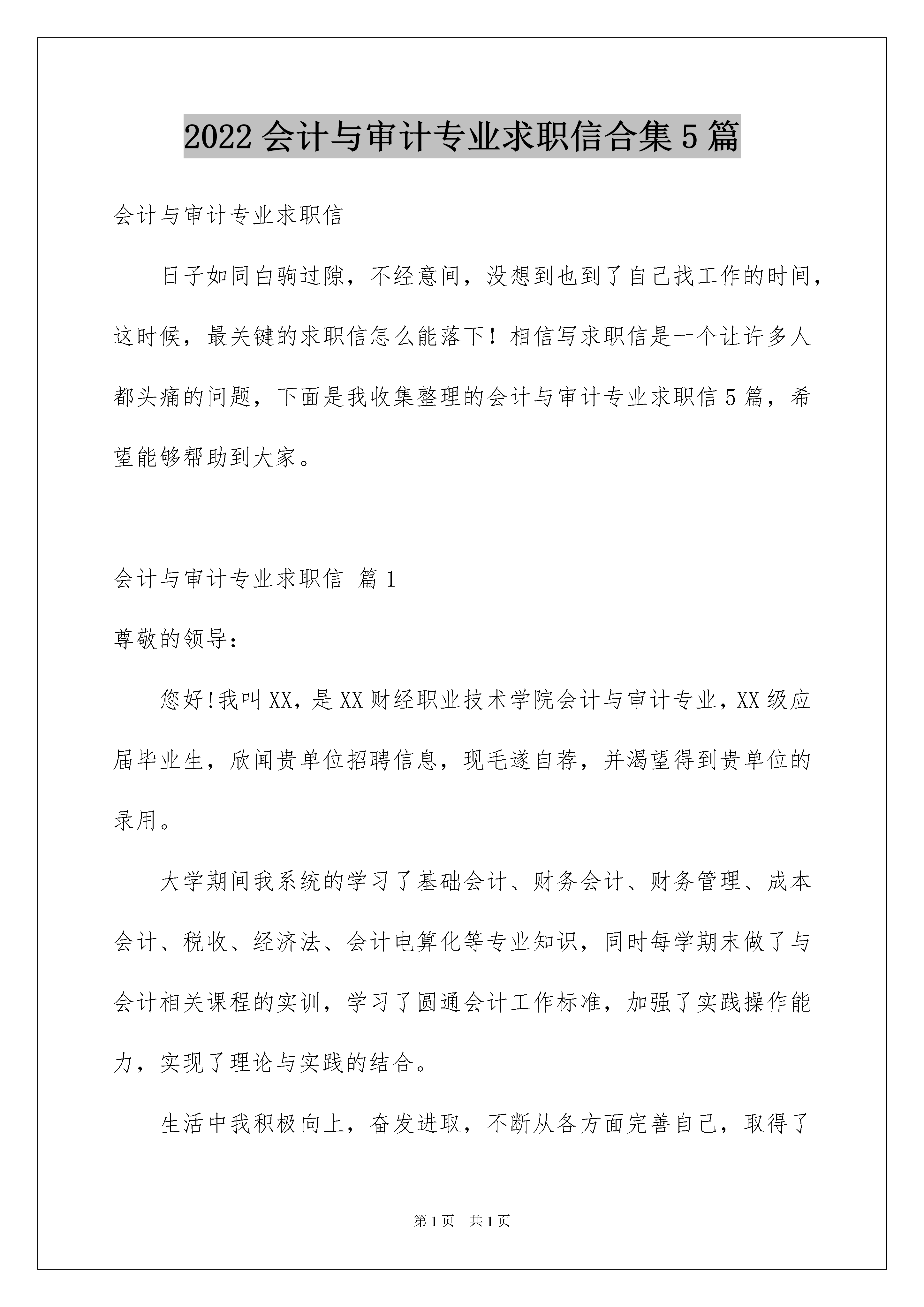 2022 会计与审计专业求职信合集 5 篇

会计与审计专业求职信

日子如同白驹过隙，不经意间，没想到也到了自己找工作的时间，这时候，最关键的求职信怎么能落下！相信写求职信是一个让许多人都头痛的问题，下面是我收集整理的会计与审计专业求职信 5 篇，希望能够帮助到大家。

会计与审计专业求职信 篇 1

尊敬的领导：

您好!我叫 XX，是 XX 财经职业技术学院会计与审计专业，XX 级应届毕业生，欣闻贵单位招聘信息，现毛遂自荐，并渴望得到贵单位的录用。

大学期间我系统的学习了基础会计、财务会计、财务管理、成本会计、税收、经济法、会计电算化等专业知识，同时每学期末做了与会计相关课程的实训，学习了圆通会计工作标准，加强了实践操作能力，实现了理论与实践的结合。

生活中我积极向上，奋发进取，不断从各方面完善自己，取得了

第 1 页 共 1 页